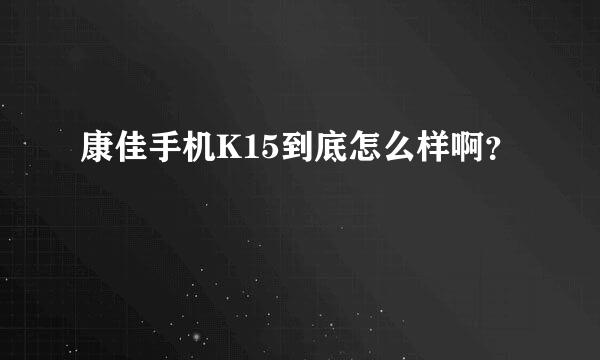 康佳手机K15到底怎么样啊?